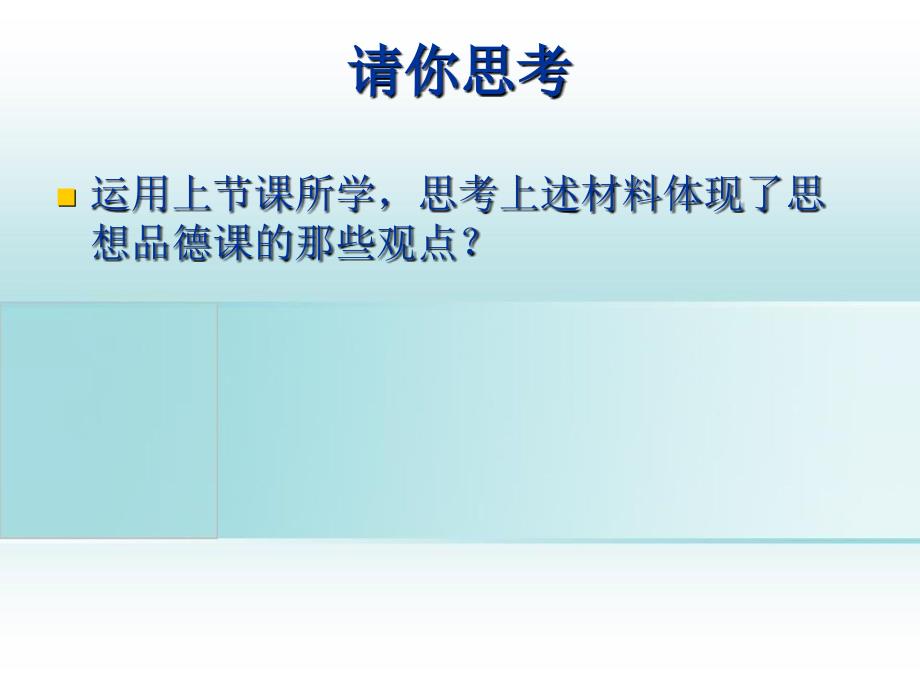 请你思考

运用上节课所学，思考上述材料体现了思想品德课的那些观点？